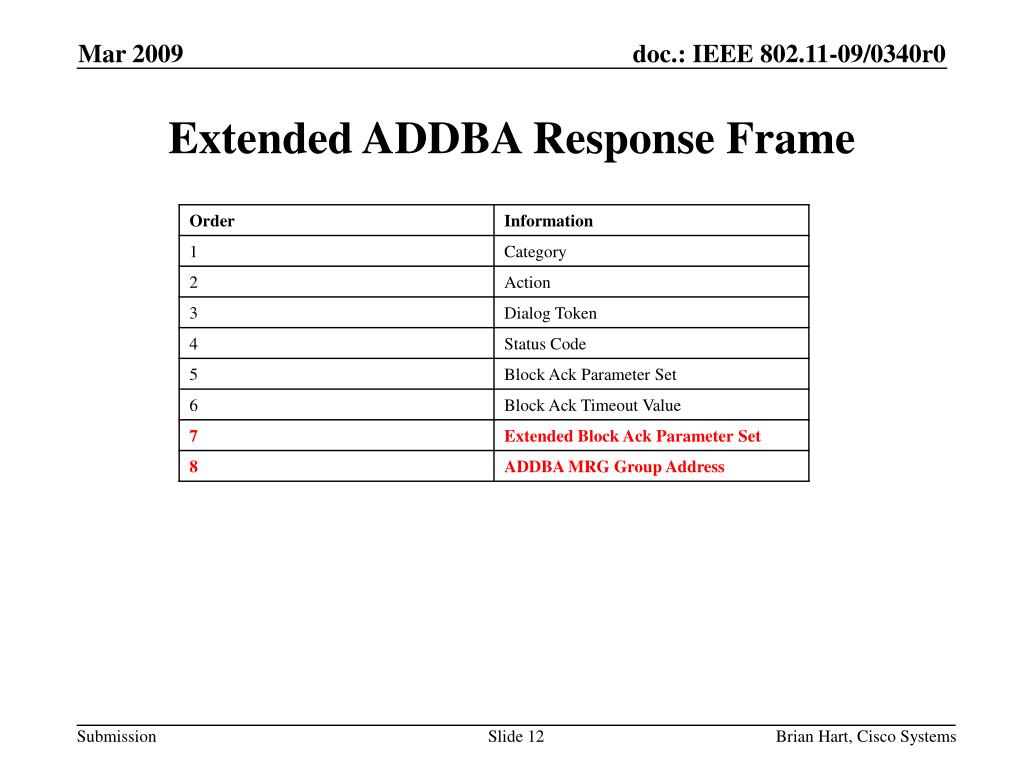 Mar 2009

doc.: IEEE 802.11-09/0340r0

Extended ADDBA Response Frame

| Order | Information |
|---|---|
| 1 | Category |
| 2 | Action |
| 3 | Dialog Token |
| 4 | Status Code |
| 5 | Block Ack Parameter Set |
| 6 | Block Ack Timeout Value |
| 7 | Extended Block Ack Parameter Set |
| 8 | ADDBA MRG Group Address |

Submission

Slide 12

Brian Hart, Cisco Systems